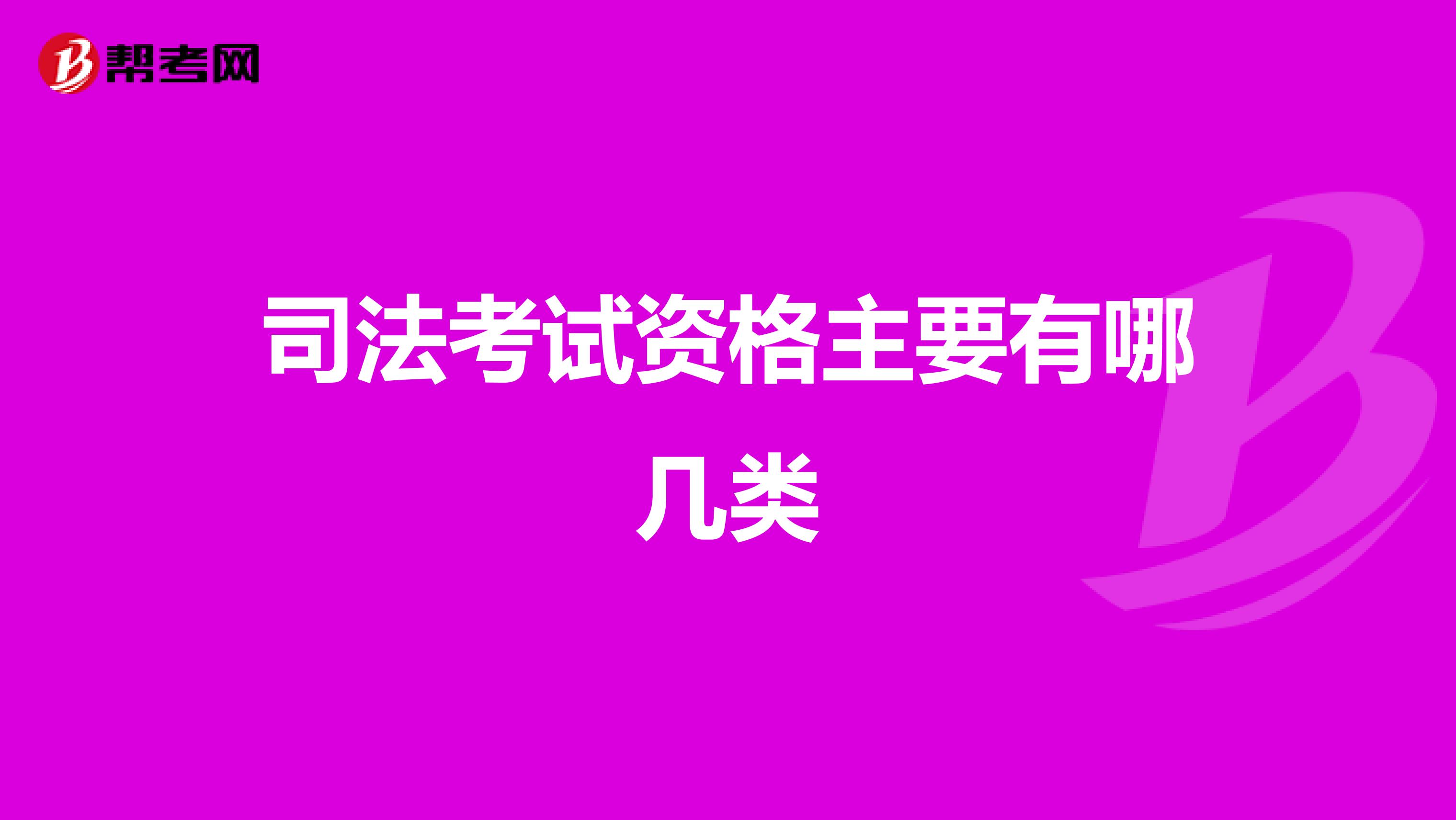 帮考网

司法考试资格主要有哪几类